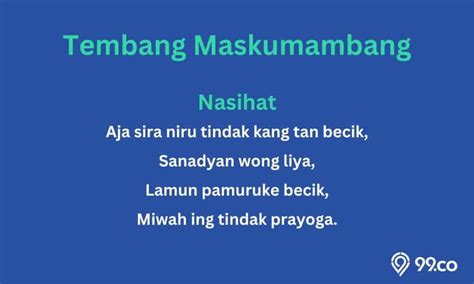 Tembang Maskumambang

Nasihat

Aja sira niru tindak kang tan becik,
Sanadyan wong liya,
Lamun pamuruke becik,
Miwah ing tindak prayoga.

99.co